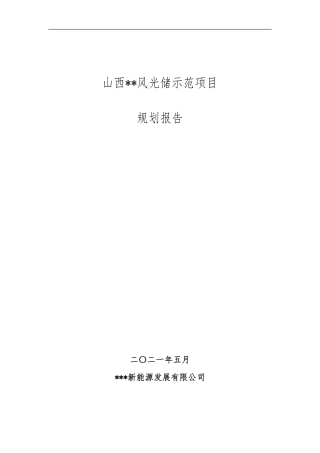 山西**风光储示范项目

规划报告

二〇二一年五月

***新能源发展有限公司